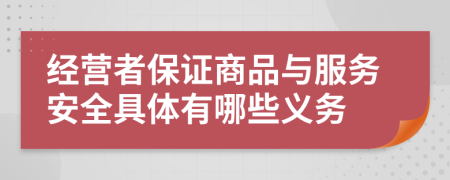 经营者保证商品与服务安全具体有哪些义务